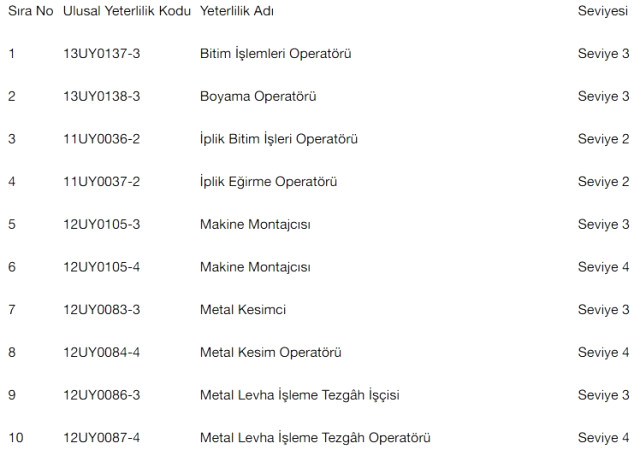 | Sıra No | Ulusal Yeterlilik Kodu | Yeterlilik Adı | Seviyesi |
|---|---|---|---|
| 1 | 13UY0137-3 | Bitim İşlemleri Operatörü | Seviye 3 |
| 2 | 13UY0138-3 | Boyama Operatörü | Seviye 3 |
| 3 | 11UY0036-2 | İplik Bitim İşleri Operatörü | Seviye 2 |
| 4 | 11UY0037-2 | İplik Eğirme Operatörü | Seviye 2 |
| 5 | 12UY0105-3 | Makine Montajcısı | Seviye 3 |
| 6 | 12UY0105-4 | Makine Montajcısı | Seviye 4 |
| 7 | 12UY0083-3 | Metal Kesimci | Seviye 3 |
| 8 | 12UY0084-4 | Metal Kesim Operatörü | Seviye 4 |
| 9 | 12UY0086-3 | Metal Levha İşleme Tezgâh İşçisi | Seviye 3 |
| 10 | 12UY0087-4 | Metal Levha İşleme Tezgâh Operatörü | Seviye 4 |